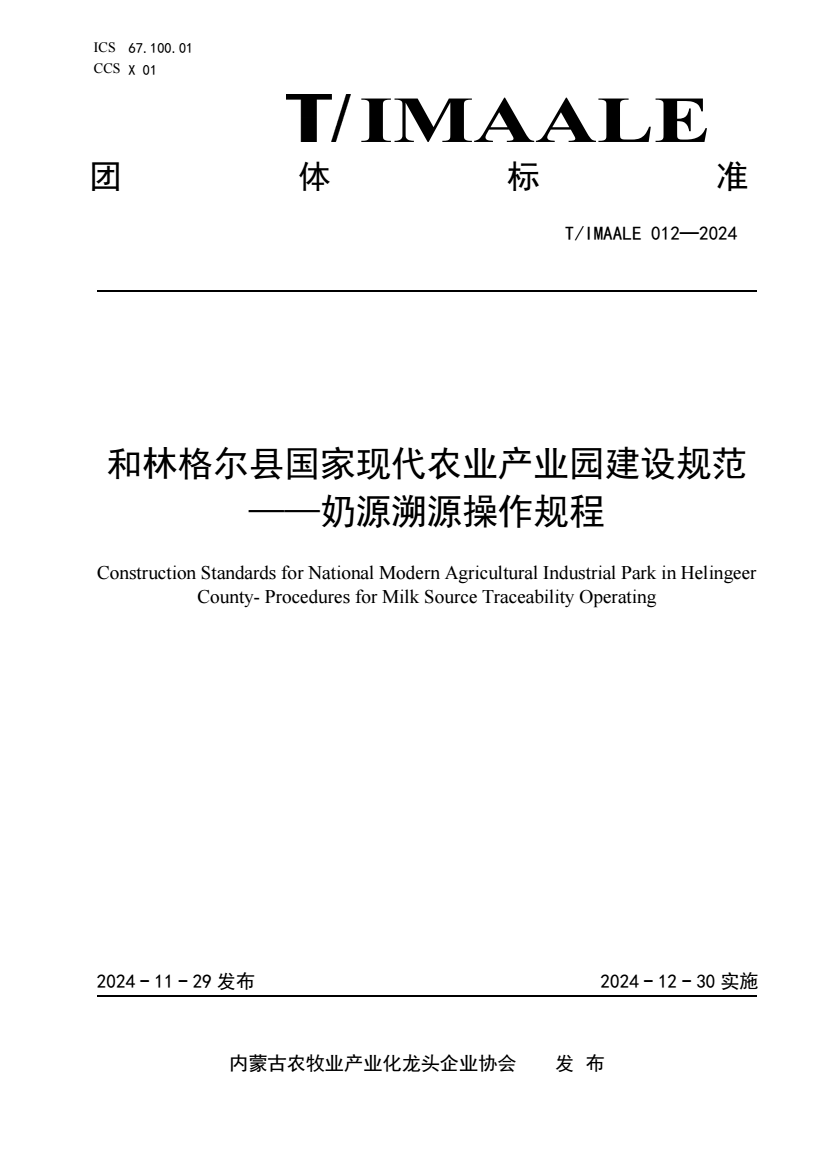 ICS 67.100.01
CCS X 01

T/IMAALE

团 体 标 准

T/IMAALE 012—2024

和林格尔县国家现代农业产业园建设规范
——奶源溯源操作规程

Construction Standards for National Modern Agricultural Industrial Park in Helingeer County- Procedures for Milk Source Traceability Operating

2024 - 11 - 29 发布

2024 - 12 - 30 实施

内蒙古农牧业产业化龙头企业协会 发 布